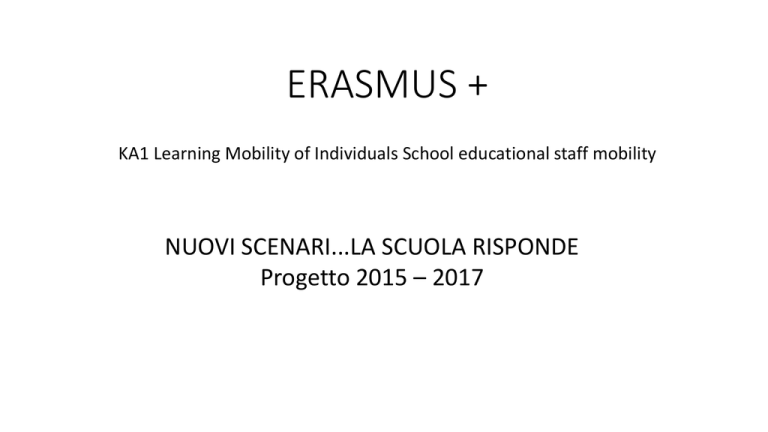 ERASMUS +

KA1 Learning Mobility of Individuals School educational staff mobility

NUOVI SCENARI...LA SCUOLA RISPONDE
Progetto 2015 – 2017